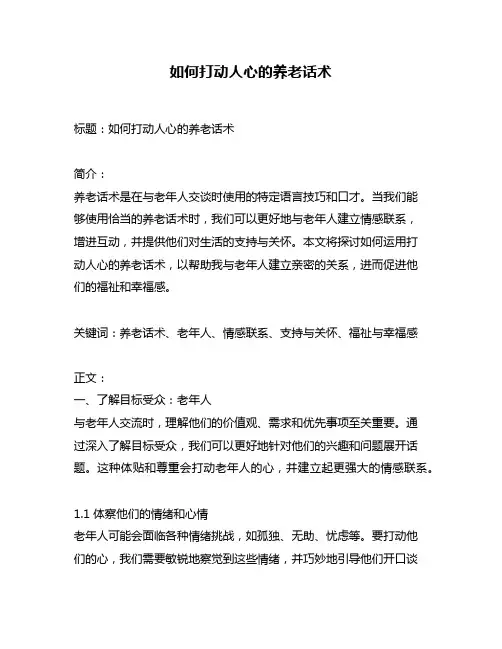 如何打动人心的养老话术

标题：如何打动人心的养老话术

简介：
养老话术是在与老年人交谈时使用的特定语言技巧和口才。当我们能够使用恰当的养老话术时，我们可以更好地与老年人建立情感联系，增进互动，并提供他们对生活的支持与关怀。本文将探讨如何运用打动人心的养老话术，以帮助我与老年人建立亲密的关系，进而促进他们的福祉和幸福感。

关键词：养老话术、老年人、情感联系、支持与关怀、福祉与幸福感

正文：
一、了解目标受众：老年人
与老年人交流时，理解他们的价值观、需求和优先事项至关重要。通过深入了解目标受众，我们可以更好地针对他们的兴趣和问题展开话题。这种体贴和尊重会打动老年人的心，并建立起更强大的情感联系。

1.1 体察他们的情绪和心情
老年人可能会面临各种情绪挑战，如孤独、无助、忧虑等。要打动他们的心，我们需要敏锐地察觉到这些情绪，并巧妙地引导他们开口谈